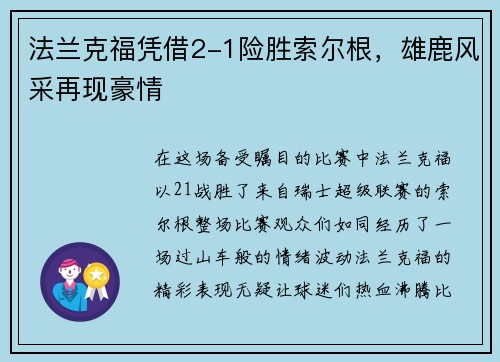 法兰克福凭借2-1险胜索尔根，雄鹿风采再现豪情

在这场备受瞩目的比赛中法兰克福以21战胜了来自瑞士超级联赛的索尔根整场比赛观众们如同经历了一场过山车般的情绪波动法兰克福的精彩表现无疑让球迷们热血沸腾比